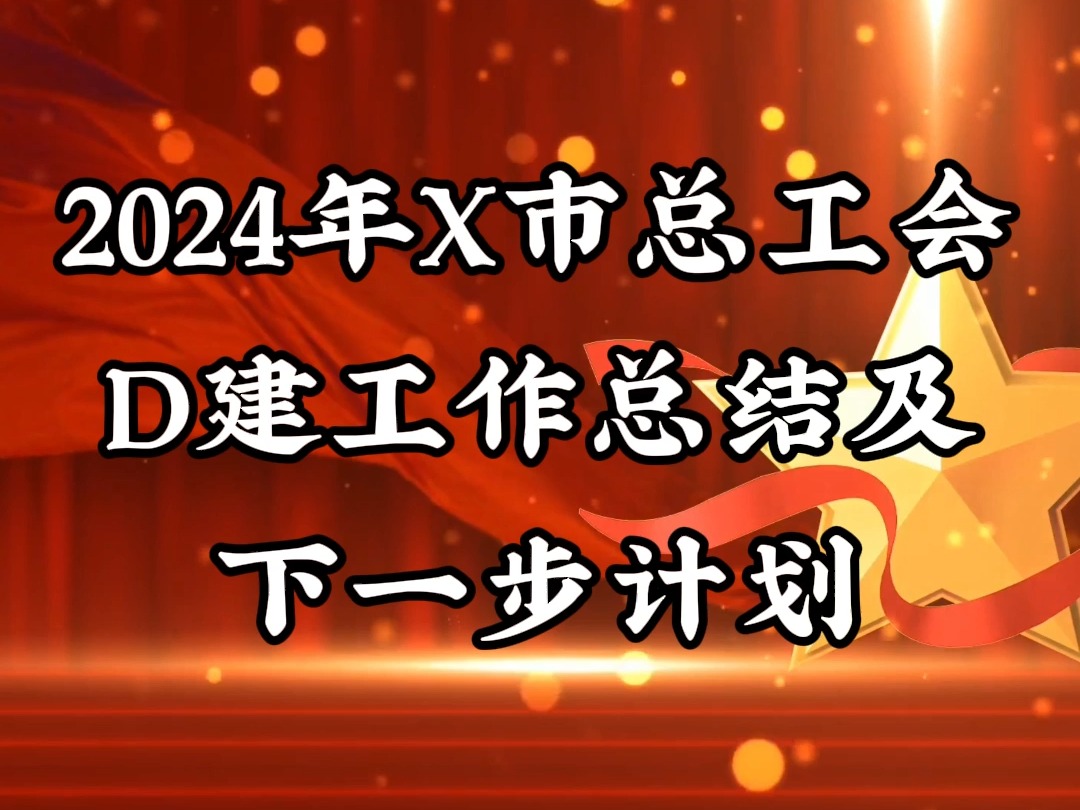 2024年X市总工会
D建工作总结及
下一步计划